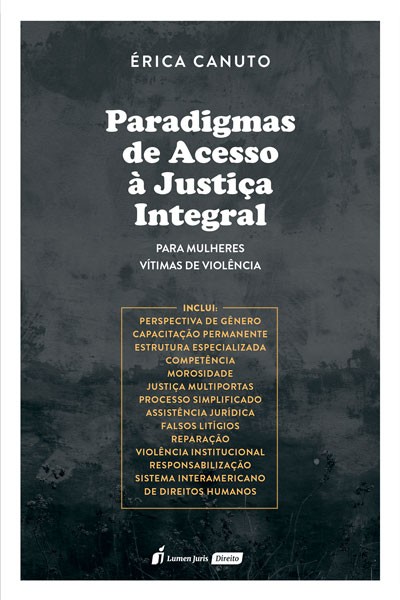 ÉRICA CANUTO

Paradigmas
de Acesso
à Justiça
Integral

PARA MULHERES
VÍTIMAS DE VIOLÊNCIA

INCLUI:
PERSPECTIVA DE GÊNERO
CAPACITAÇÃO PERMANENTE
ESTRUTURA ESPECIALIZADA
COMPETÊNCIA
MOROSIDADE
JUSTIÇA MULTIPORTAS
PROCESSO SIMPLIFICADO
ASSISTÊNCIA JURÍDICA
FALSOS LITÍGIOS
REPARAÇÃO
VIOLÊNCIA INSTITUCIONAL
RESPONSABILIZAÇÃO
SISTEMA INTERAMERICANO
DE DIREITOS HUMANOS

Lumen Juris Direito